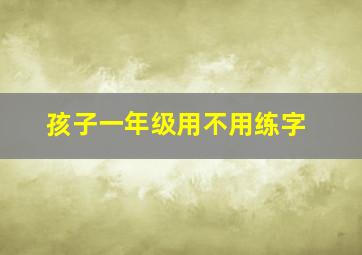 孩子一年级用不用练字